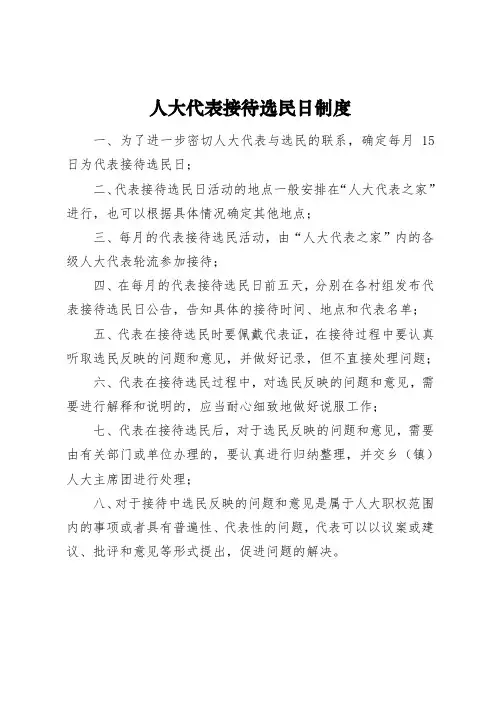 人大代表接待选民日制度

一、为了进一步密切人大代表与选民的联系，确定每月 15 日为代表接待选民日；

二、代表接待选民日活动的地点一般安排在“人大代表之家”进行，也可以根据具体情况确定其他地点；

三、每月的代表接待选民活动，由“人大代表之家”内的各级人大代表轮流参加接待；

四、在每月的代表接待选民日前五天，分别在各村组发布代表接待选民日公告，告知具体的接待时间、地点和代表名单；

五、代表在接待选民时要佩戴代表证，在接待过程中要认真听取选民反映的问题和意见，并做好记录，但不直接处理问题；

六、代表在接待选民过程中，对选民反映的问题和意见，需要进行解释和说明的，应当耐心细致地做好说服工作；

七、代表在接待选民后，对于选民反映的问题和意见，需要由有关部门或单位办理的，要认真进行归纳整理，并交乡（镇）人大主席团进行处理；

八、对于接待中选民反映的问题和意见是属于人大职权范围内的事项或者具有普遍性、代表性的问题，代表可以以议案或建议、批评和意见等形式提出，促进问题的解决。